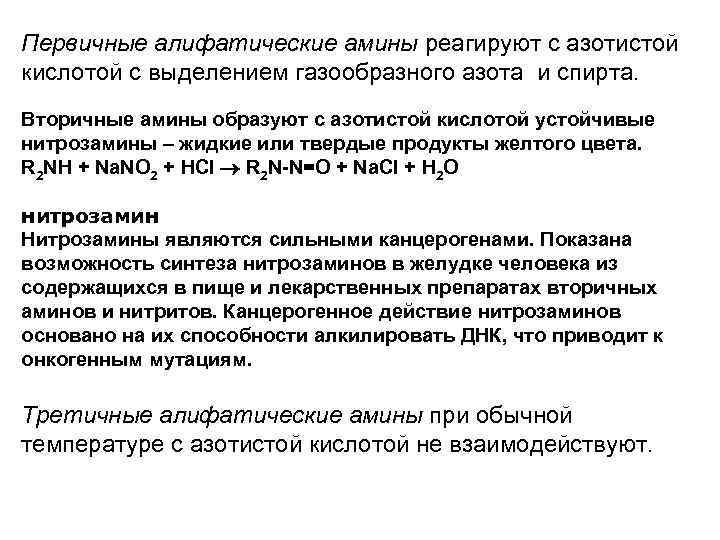 Первичные алифатические амины реагируют с азотистой кислотой с выделением газообразного азота и спирта.

Вторичные амины образуют с азотистой кислотой устойчивые нитрозамины – жидкие или твердые продукты желтого цвета.
$R_2NH + NaNO_2 + HCl \rightarrow R_2N-N=O + NaCl + H_2O$

нитрозамин
Нитрозамины являются сильными канцерогенами. Показана возможность синтеза нитрозаминов в желудке человека из содержащихся в пище и лекарственных препаратах вторичных аминов и нитритов. Канцерогенное действие нитрозаминов основано на их способности алкилировать ДНК, что приводит к онкогенным мутациям.

Третичные алифатические амины при обычной температуре с азотистой кислотой не взаимодействуют.